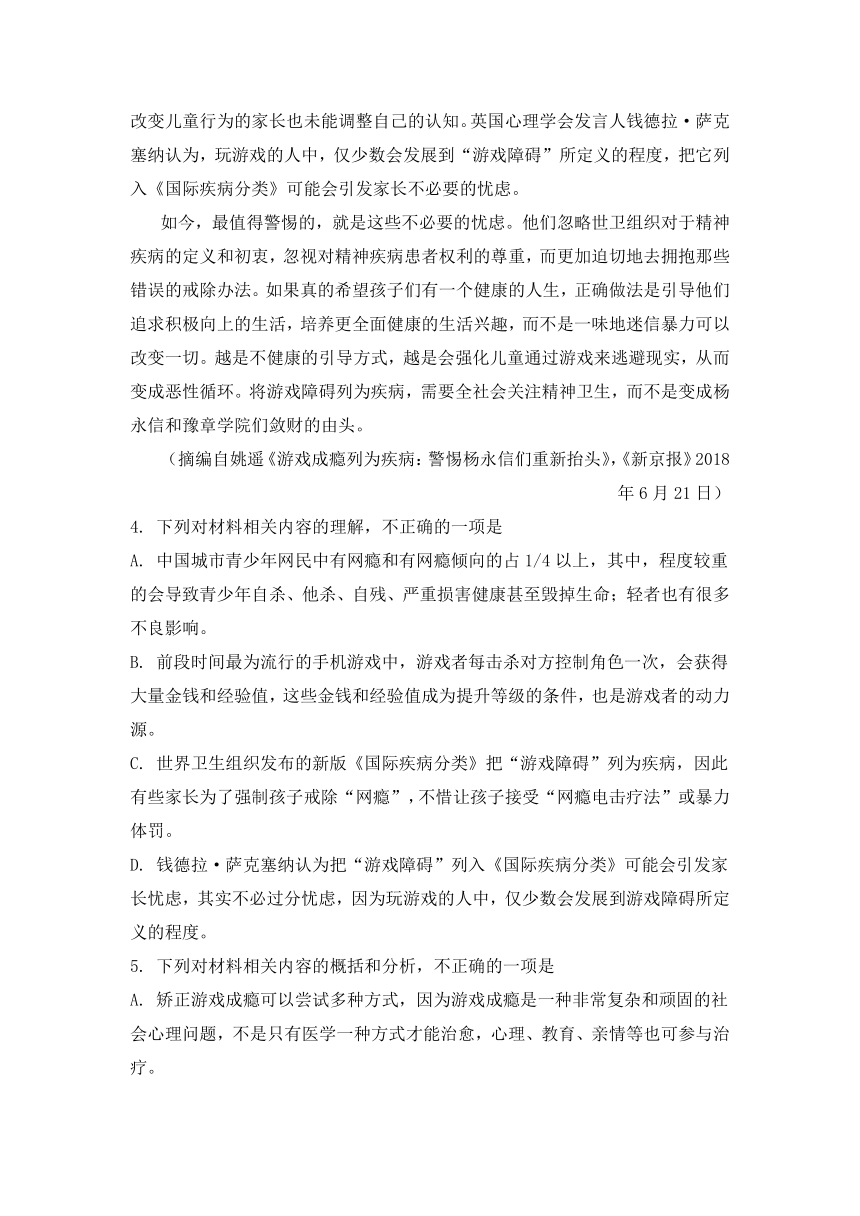 改变儿童行为的家长也未能调整自己的认知。英国心理学会发言人钱德拉·萨克塞纳认为，玩游戏的人中，仅少数会发展到“游戏障碍”所定义的程度，把它列入《国际疾病分类》可能会引发家长不必要的忧虑。

如今，最值得警惕的，就是这些不必要的忧虑。他们忽略世卫组织对于精神疾病的定义和初衷，忽视对精神疾病患者权利的尊重，而更加迫切地去拥抱那些错误的戒除办法。如果真的希望孩子们有一个健康的人生，正确做法是引导他们追求积极向上的生活，培养更全面健康的生活兴趣，而不是一味地迷信暴力可以改变一切。越是不健康的引导方式，越是会强化儿童通过游戏来逃避现实，从而变成恶性循环。将游戏障碍列为疾病，需要全社会关注精神卫生，而不是变成杨永信和豫章学院们敛财的由头。

（摘编自姚遥《游戏成瘾列为疾病：警惕杨永信们重新抬头》，《新京报》2018年6月21日）

4. 下列对材料相关内容的理解，不正确的一项是

A. 中国城市青少年网民中有网瘾和有网瘾倾向的占1/4以上，其中，程度较重的会导致青少年自杀、他杀、自残、严重损害健康甚至毁掉生命；轻者也有很多不良影响。

B. 前段时间最为流行的手机游戏中，游戏者每击杀对方控制角色一次，会获得大量金钱和经验值，这些金钱和经验值成为提升等级的条件，也是游戏者的动力源。

C. 世界卫生组织发布的新版《国际疾病分类》把“游戏障碍”列为疾病，因此有些家长为了强制孩子戒除“网瘾”，不惜让孩子接受“网瘾电击疗法”或暴力体罚。

D. 钱德拉·萨克塞纳认为把“游戏障碍”列入《国际疾病分类》可能会引发家长忧虑，其实不必过分忧虑，因为玩游戏的人中，仅少数会发展到游戏障碍所定义的程度。

5. 下列对材料相关内容的概括和分析，不正确的一项是

A. 矫正游戏成瘾可以尝试多种方式，因为游戏成瘾是一种非常复杂和顽固的社会心理问题，不是只有医学一种方式才能治愈，心理、教育、亲情等也可参与治疗。